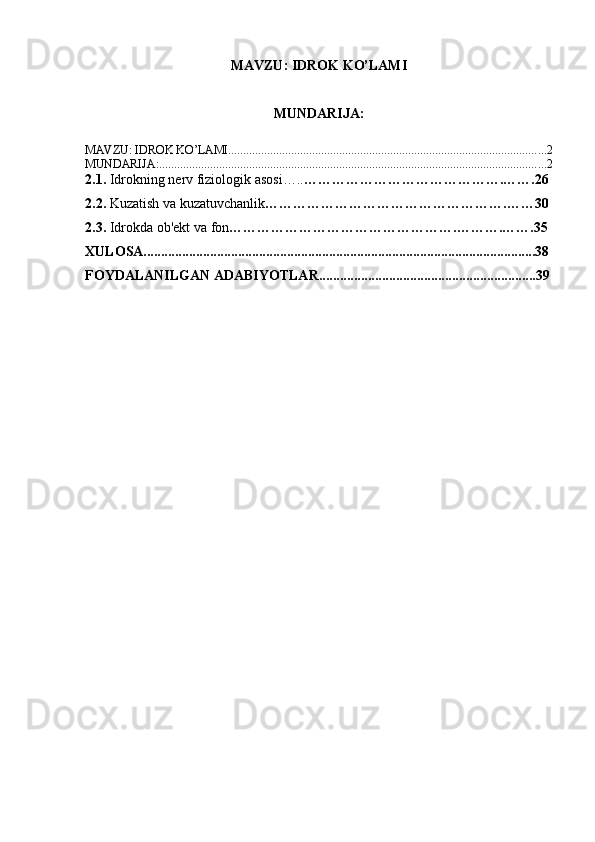 MAVZU: IDROK KO'LAMI

MUNDARIJA:

MAVZU: IDROK KO'LAMI 2
MUNDARIJA: 2
2.1. Idrokning nerv fiziologik asosi 26
2.2. Kuzatish va kuzatuvchanlik 30
2.3. Idrokda ob'ekt va fon 35
XULOSA 38
FOYDALANILGAN ADABIYOTLAR 39

Docx.uz